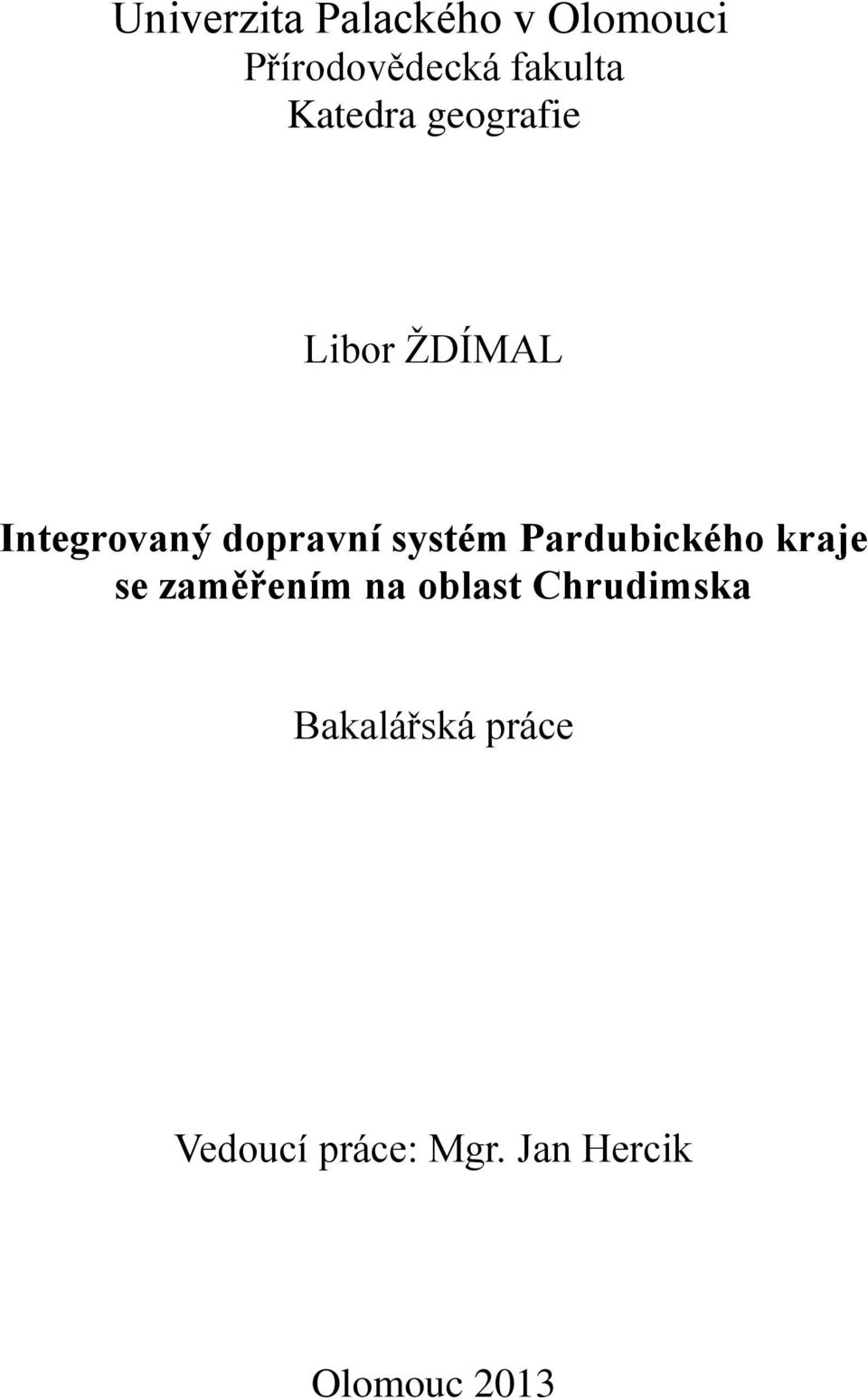 Univerzita Palackého v Olomouci
Přírodovědecká fakulta
Katedra geografie

Libor ŽDÍMAL

Integrovaný dopravní systém Pardubického kraje se zaměřením na oblast Chrudimska

Bakalářská práce

Vedoucí práce: Mgr. Jan Hercik

Olomouc 2013